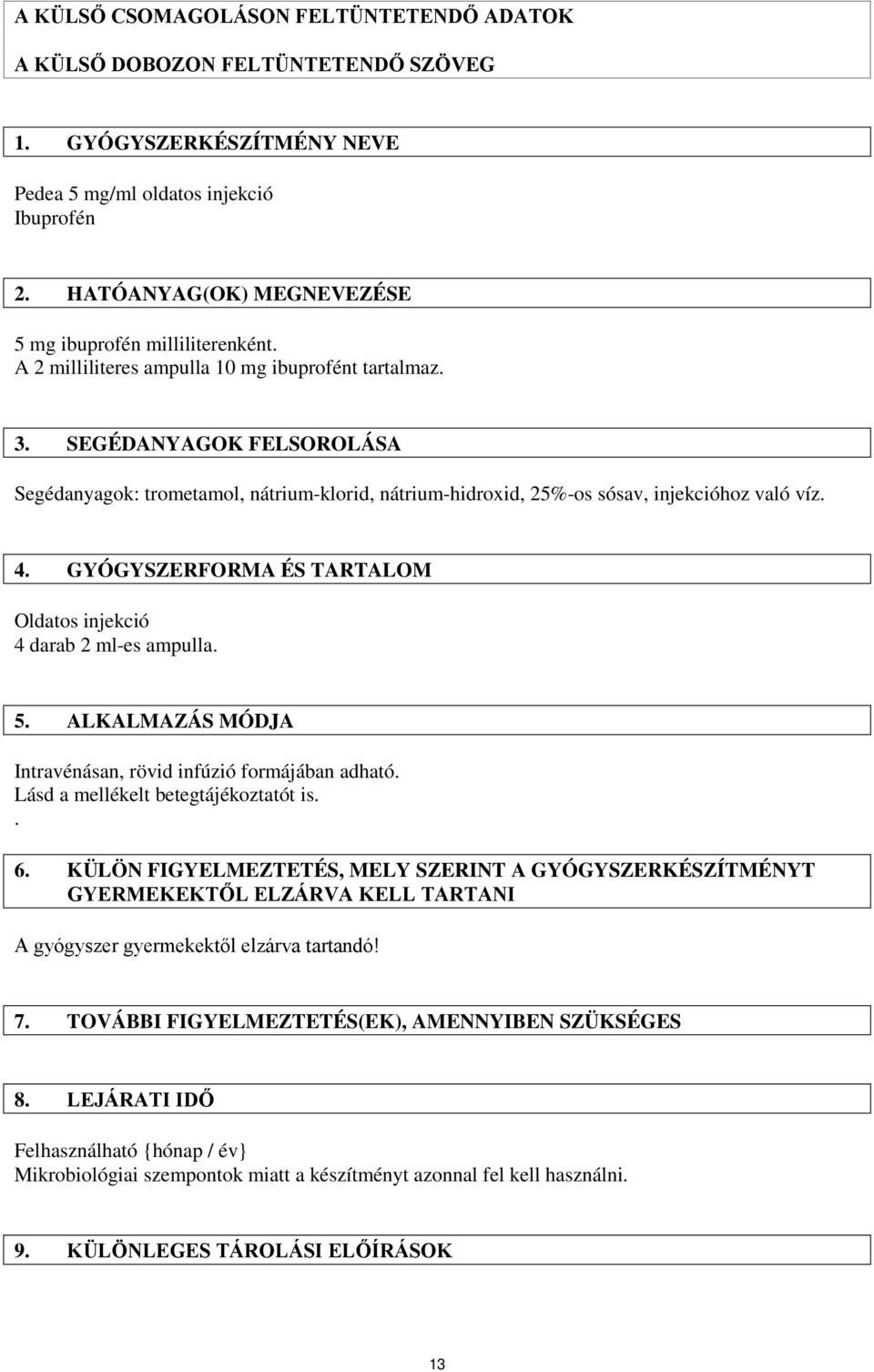 A KÜLSŐ CSOMAGOLÁSON FELTÜNTETENDŐ ADATOK

A KÜLSŐ DOBOZON FELTÜNTETENDŐ SZÖVEG

1. GYÓGYSZERKÉSZÍTMÉNY NEVE

Pedea 5 mg/ml oldatos injekció
Ibuprofén

2. HATÓANYAG(OK) MEGNEVEZÉSE

5 mg ibuprofén milliliterenként.
A 2 milliliteres ampulla 10 mg ibuprofént tartalmaz.

3. SEGÉDANYAGOK FELSOROLÁSA

Segédanyagok: trometamol, nátrium-klorid, nátrium-hidroxid, 25%-os sósav, injekcióhoz való víz.

4. GYÓGYSZERFORMA ÉS TARTALOM

Oldatos injekció
4 darab 2 ml-es ampulla.

5. ALKALMAZÁS MÓDJA

Intravénásan, rövid infúzió formájában adható.
Lásd a mellékelt betegtájékoztatót is.
.

6. KÜLÖN FIGYELMEZTETÉS, MELY SZERINT A GYÓGYSZERKÉSZÍTMÉNYT GYERMEKEKTŐL ELZÁRVA KELL TARTANI

A gyógyszer gyermekektől elzárva tartandó!

7. TOVÁBBI FIGYELMEZTETÉS(EK), AMENNYIBEN SZÜKSÉGES

8. LEJÁRATI IDŐ

Felhasználható {hónap / év}
Mikrobiológiai szempontok miatt a készítményt azonnal fel kell használni.

9. KÜLÖNLEGES TÁROLÁSI ELŐÍRÁSOK

13